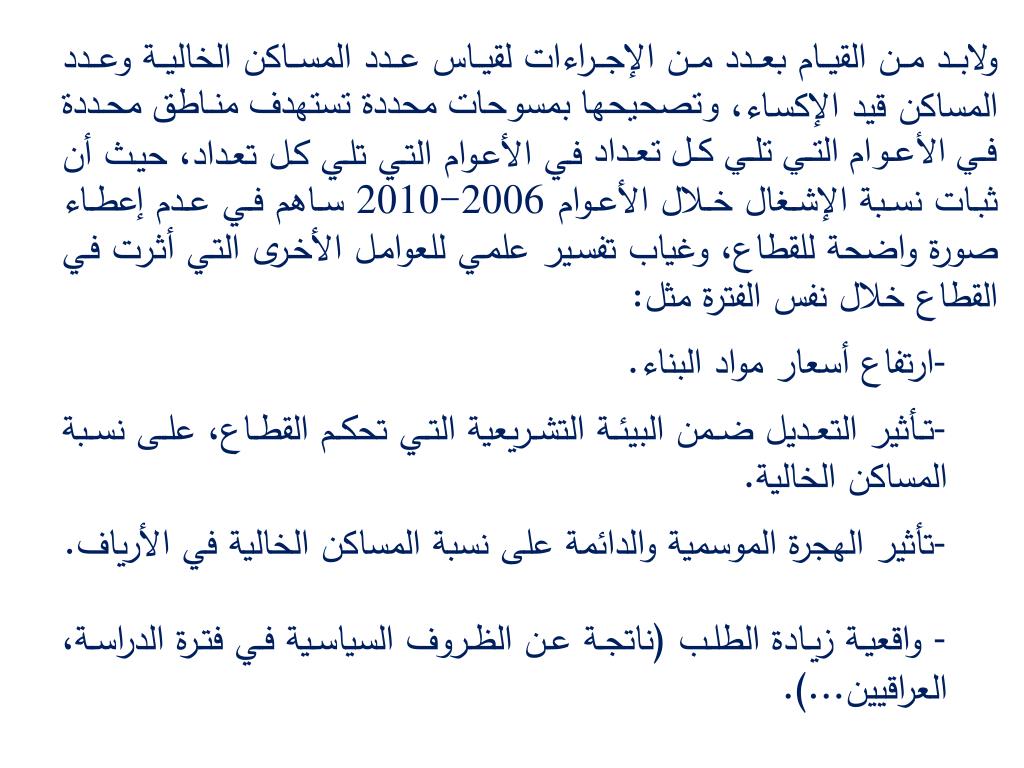 ولابد من القيام بعدد من الإجراءات لقياس عدد المساكن الخالية وعدد المساكن قيد الإكساء، وتصحيحها بمسوحات محددة تستهدف مناطق محددة في الأعوام التي تلي كل تعداد في الأعوام التي تلي كل تعداد، حيث أن ثبات نسبة الإشغال خلال الأعوام 2006-2010 ساهم في عدم إعطاء صورة واضحة للقطاع، وغياب تفسير علمي للعوامل الأخرى التي أثرت في القطاع خلال نفس الفترة مثل:

-ارتفاع أسعار مواد البناء.

-تأثير التعديل ضمن البيئة التشريعية التي تحكم القطاع، على نسبة المساكن الخالية.

-تأثير الهجرة الموسمية والدائمة على نسبة المساكن الخالية في الأرياف.

- واقعية زيادة الطلب (ناتجة عن الظروف السياسية في فترة الدراسة، العراقيين...).